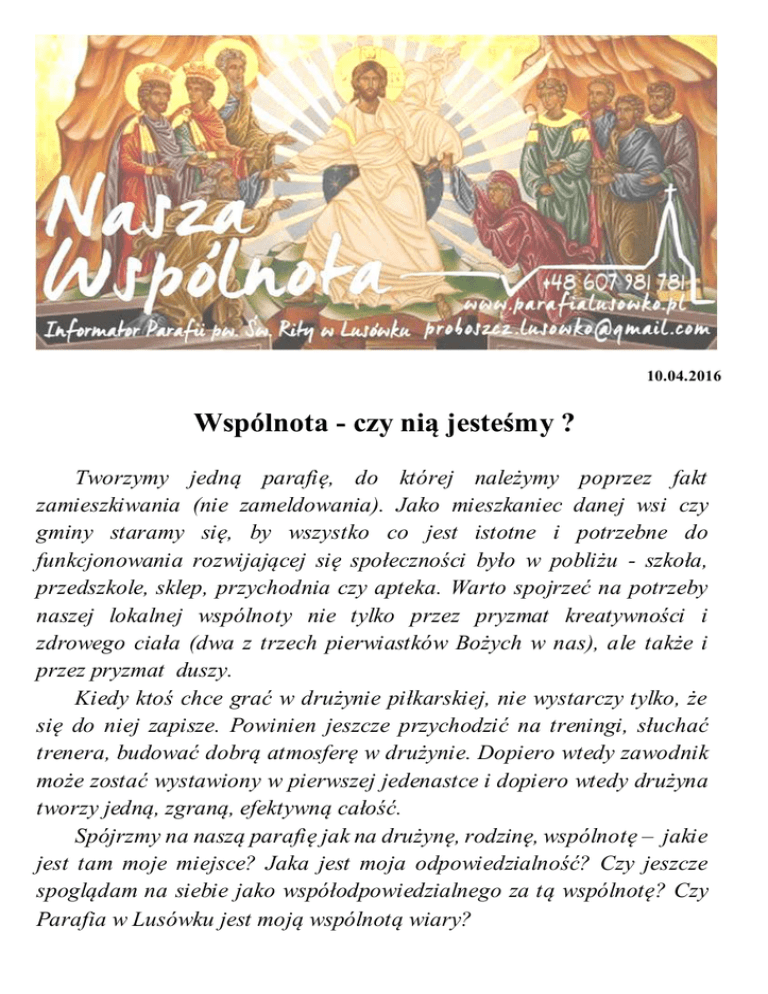 Nasza Wspólnota

+48 607 981 781
www.parafialusowko.pl

Informator Parafii pw. Św. Rity w Lusówku proboszcz.lusowko@gmail.com

10.04.2016

Wspólnota - czy nią jesteśmy ?

Tworzymy jedną parafię, do której należymy poprzez fakt zamieszkiwania (nie zameldowania). Jako mieszkaniec danej wsi czy gminy staramy się, by wszystko co jest istotne i potrzebne do funkcjonowania rozwijającej się społeczności było w pobliżu - szkoła, przedszkole, sklep, przychodnia czy apteka. Warto spojrzeć na potrzeby naszej lokalnej wspólnoty nie tylko przez pryzmat kreatywności i zdrowego ciała (dwa z trzech pierwiastków Bożych w nas), ale także i przez pryzmat duszy.

Kiedy ktoś chce grać w drużynie piłkarskiej, nie wystarczy tylko, że się do niej zapisze. Powinien jeszcze przychodzić na treningi, słuchać trenera, budować dobrą atmosferę w drużynie. Dopiero wtedy zawodnik może zostać wystawiony w pierwszej jedenastce i dopiero wtedy drużyna tworzy jedną, zgraną, efektywną całość.

Spójrzmy na naszą parafię jak na drużynę, rodzinę, wspólnotę – jakie jest tam moje miejsce? Jaka jest moja odpowiedzialność? Czy jeszcze spoglądam na siebie jako współodpowiedzialnego za tą wspólnotę? Czy Parafia w Lusówku jest moją wspólnotą wiary?